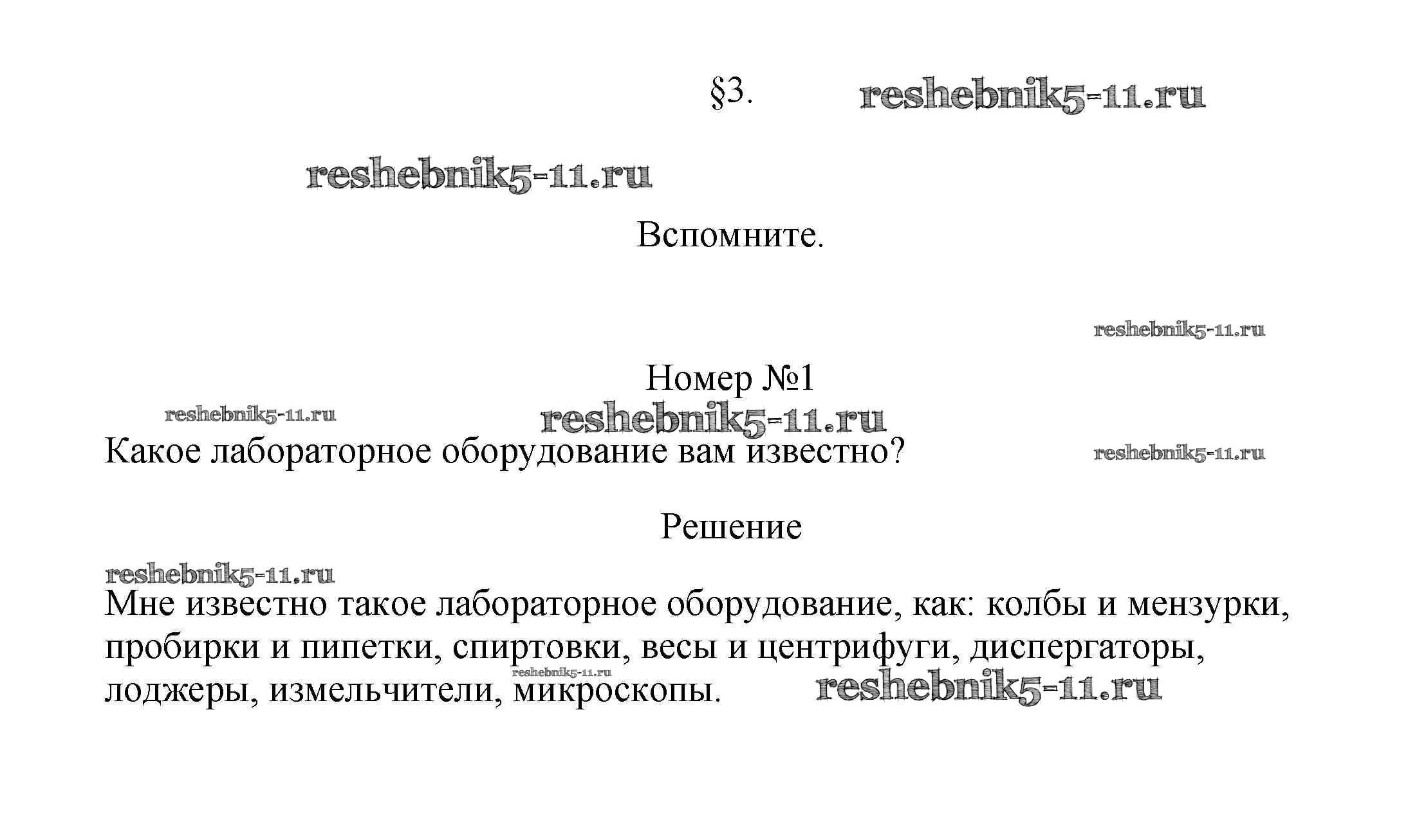 §3. reshebnik5-11.ru

reshebnik5-11.ru

Вспомните.

reshebnik5-11.ru

Номер №1

reshebnik5-11.ru reshebnik5-11.ru

Какое лабораторное оборудование вам известно? reshebnik5-11.ru

Решение

reshebnik5-11.ru

Мне известно такое лабораторное оборудование, как: колбы и мензурки, пробирки и пипетки, спиртовки, весы и центрифуги, диспергаторы, лоджеры, измельчители, микроскопы. reshebnik5-11.ru reshebnik5-11.ru